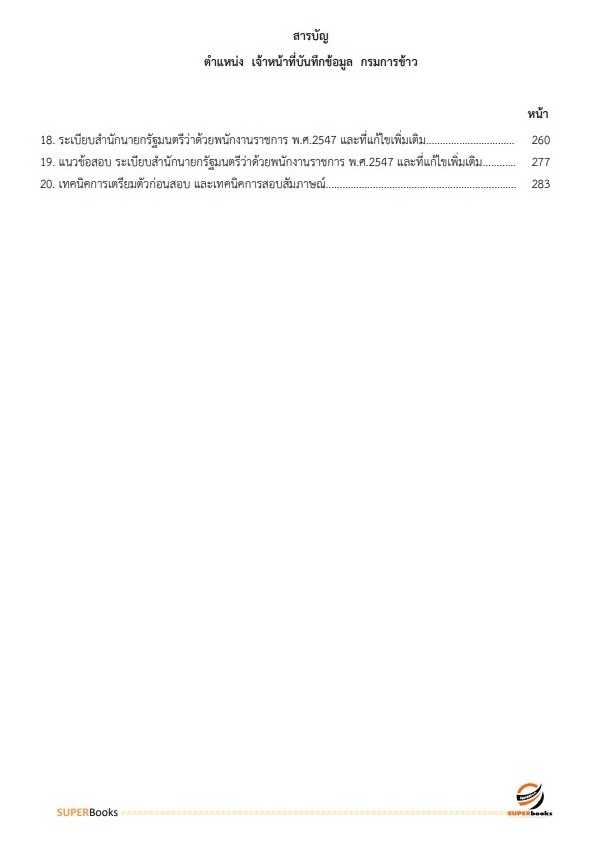 สารบัญ
ตำแหน่ง เจ้าหน้าที่บันทึกข้อมูล กรมการข้าว

หน้า

18. ระเบียบสำนักนายกรัฐมนตรีว่าด้วยพนักงานราชการ พ.ศ.2547 และที่แก้ไขเพิ่มเติม................................ 260
19. แนวข้อสอบ ระเบียบสำนักนายกรัฐมนตรีว่าด้วยพนักงานราชการ พ.ศ.2547 และที่แก้ไขเพิ่มเติม............ 277
20. เทคนิคการเตรียมตัวก่อนสอบ และเทคนิคการสอบสัมภาษณ์..................................................................... 283

SUPERBooks
SUPERbooks